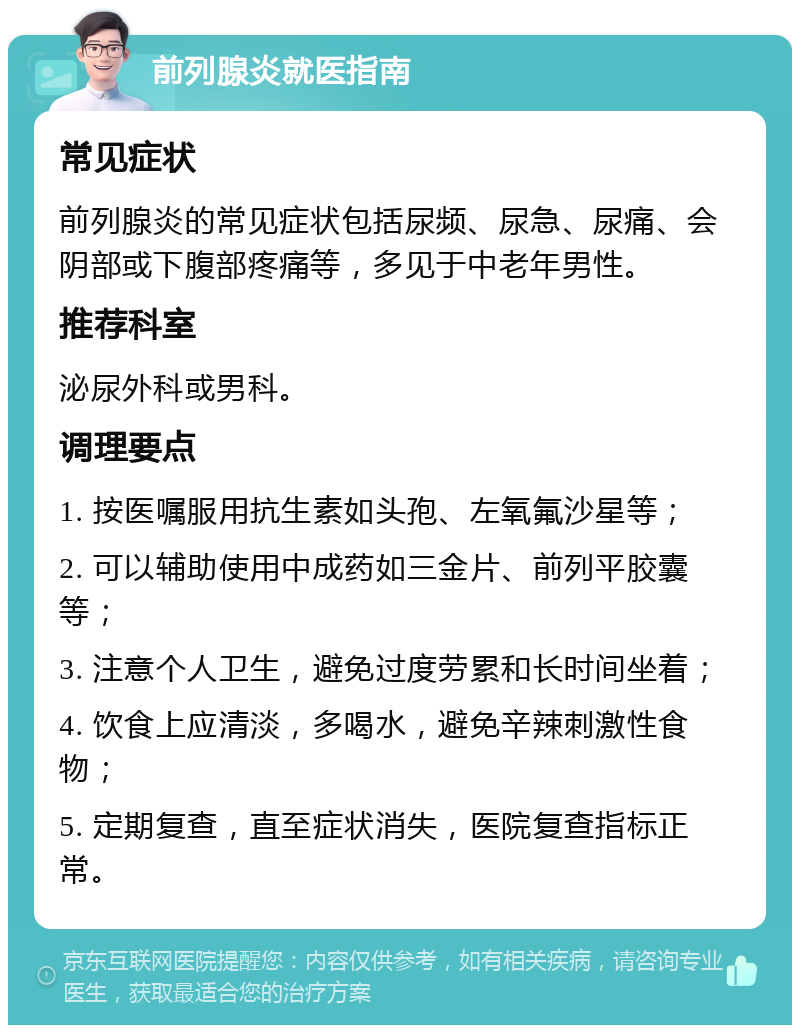 前列腺炎就医指南

常见症状

前列腺炎的常见症状包括尿频、尿急、尿痛、会阴部或下腹部疼痛等，多见于中老年男性。

推荐科室

泌尿外科或男科。

调理要点

1. 按医嘱服用抗生素如头孢、左氧氟沙星等；

2. 可以辅助使用中成药如三金片、前列平胶囊等；

3. 注意个人卫生，避免过度劳累和长时间坐着；

4. 饮食上应清淡，多喝水，避免辛辣刺激性食物；

5. 定期复查，直至症状消失，医院复查指标正常。

京东互联网医院提醒您：内容仅供参考，如有相关疾病，请咨询专业医生，获取最适合您的治疗方案